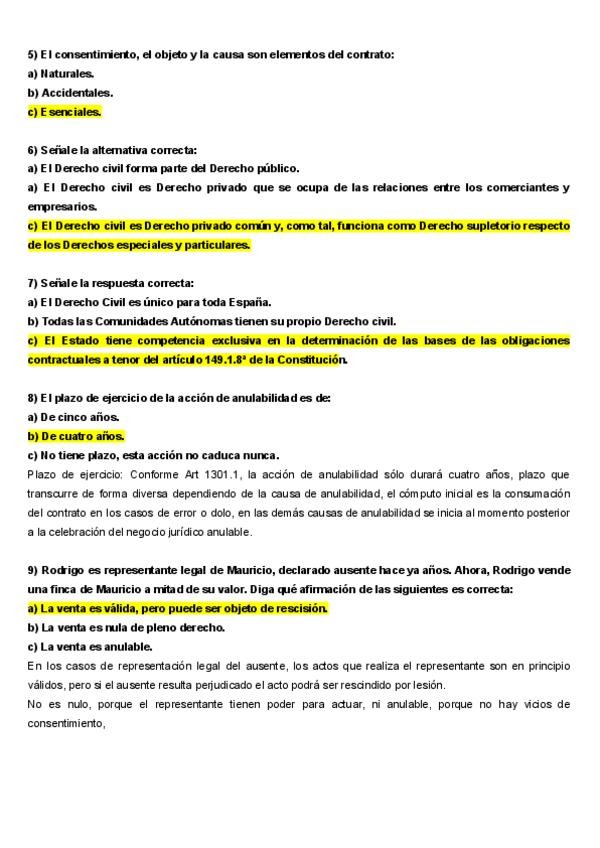 5) El consentimiento, el objeto y la causa son elementos del contrato:
a) Naturales.
b) Accidentales.
c) Esenciales.

6) Señale la alternativa correcta:
a) El Derecho civil forma parte del Derecho público.
a) El Derecho civil es Derecho privado que se ocupa de las relaciones entre los comerciantes y empresarios.
c) El Derecho civil es Derecho privado común y, como tal, funciona como Derecho supletorio respecto de los Derechos especiales y particulares.

7) Señale la respuesta correcta:
a) El Derecho Civil es único para toda España.
b) Todas las Comunidades Autónomas tienen su propio Derecho civil.
c) El Estado tiene competencia exclusiva en la determinación de las bases de las obligaciones contractuales a tenor del artículo 149.1.8ª de la Constitución.

8) El plazo de ejercicio de la acción de anulabilidad es de:
a) De cinco años.
b) De cuatro años.
c) No tiene plazo, esta acción no caduca nunca.
Plazo de ejercicio: Conforme Art 1301.1, la acción de anulabilidad sólo durará cuatro años, plazo que transcurre de forma diversa dependiendo de la causa de anulabilidad, el cómputo inicial es la consumación del contrato en los casos de error o dolo, en las demás causas de anulabilidad se inicia al momento posterior a la celebración del negocio jurídico anulable.

9) Rodrigo es representante legal de Mauricio, declarado ausente hace ya años. Ahora, Rodrigo vende una finca de Mauricio a mitad de su valor. Diga qué afirmación de las siguientes es correcta:
a) La venta es válida, pero puede ser objeto de rescisión.
b) La venta es nula de pleno derecho.
c) La venta es anulable.
En los casos de representación legal del ausente, los actos que realiza el representante son en principio válidos, pero si el ausente resulta perjudicado el acto podrá ser rescindido por lesión.
No es nulo, porque el representante tienen poder para actuar, ni anulable, porque no hay vicios de consentimiento,